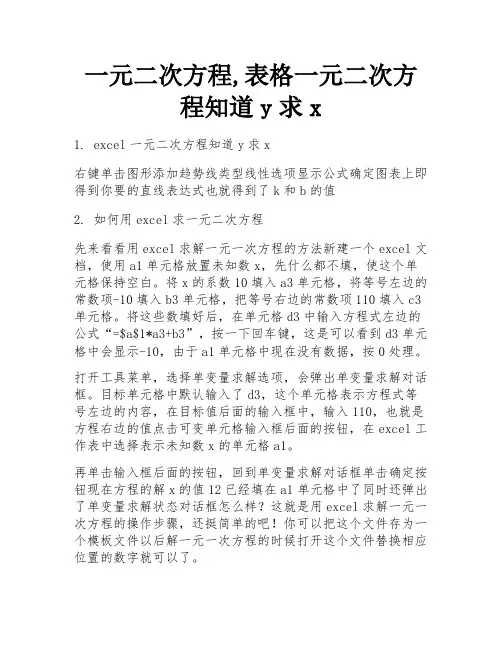 一元二次方程,表格一元二次方程知道 y 求 x

1. excel 一元二次方程知道 y 求 x

右键单击图形添加趋势线类型线性选项显示公式确定图表上即得到你要的直线表达式也就得到了 k 和 b 的值

2. 如何用 excel 求一元二次方程

先来看看用 excel 求解一元一次方程的方法新建一个 excel 文档，使用 a1 单元格放置未知数 x，先什么都不填，使这个单元格保持空白。将 x 的系数 10 填入 a3 单元格，将等号左边的常数项-10 填入 b3 单元格，把等号右边的常数项 110 填入 c3 单元格。将这些数填好后，在单元格 d3 中输入方程式左边的公式“=$a$1*a3+b3”，按一下回车键，这是可以看到 d3 单元格中会显示-10，由于 a1 单元格中现在没有数据，按 0 处理。

打开工具菜单，选择单变量求解选项，会弹出单变量求解对话框。目标单元格中默认输入了 d3，这个单元格表示方程式等号左边的内容，在目标值后面的输入框中，输入 110，也就是方程右边的值点击可变单元格输入框后面的按钮，在 excel 工作表中选择表示未知数 x 的单元格 a1。

再单击输入框后面的按钮，回到单变量求解对话框单击确定按钮现在方程的解 x 的值 12 已经填在 a1 单元格中了同时还弹出了单变量求解状态对话框怎么样？这就是用 excel 求解一元一次方程的操作步骤，还挺简单的吧！你可以把这个文件存为一个模板文件以后解一元一次方程的时候打开这个文件替换相应位置的数字就可以了。